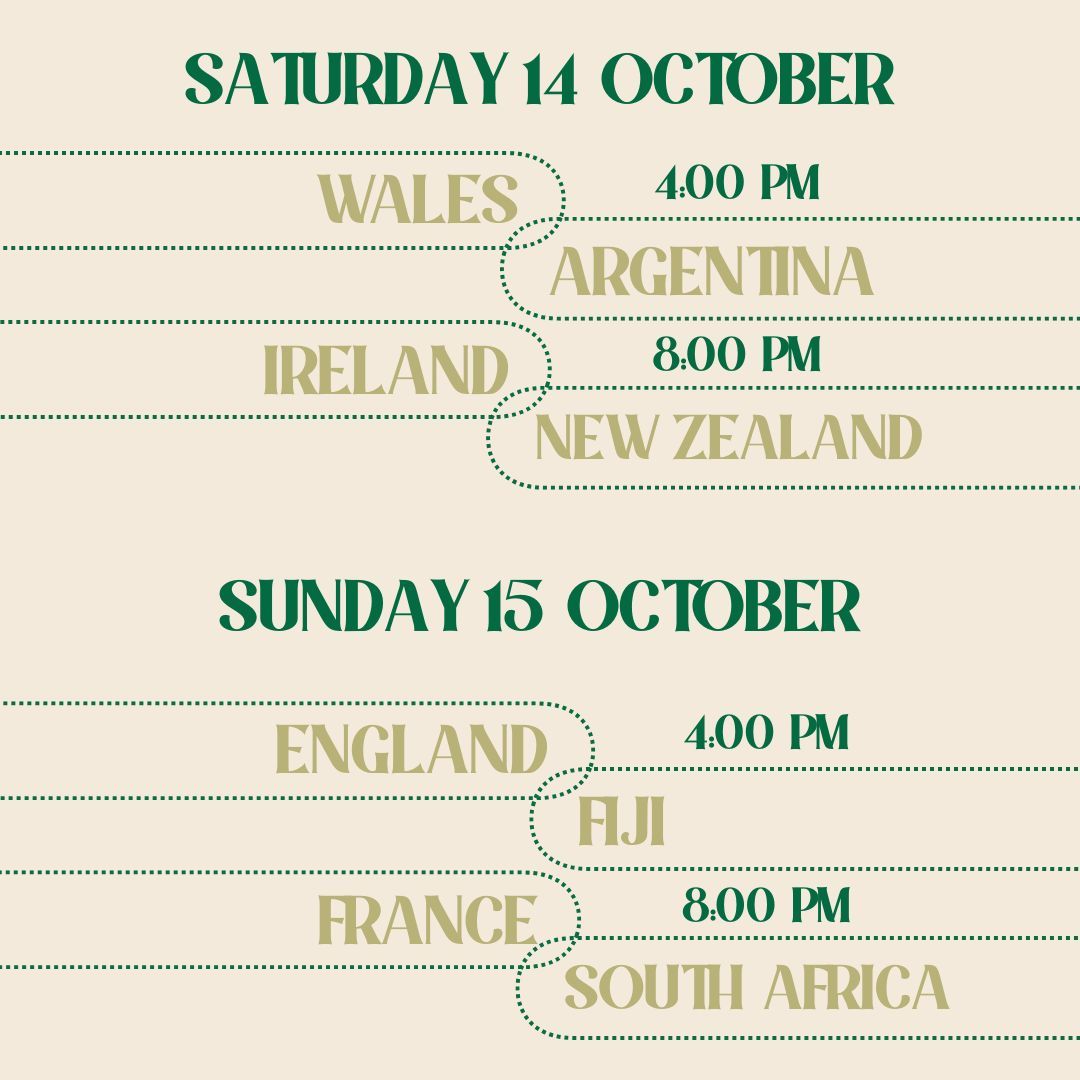 SATURDAY 14 OCTOBER

WALES

4:00 PM

ARGENTINA

IRELAND

8:00 PM

NEW ZEALAND

SUNDAY 15 OCTOBER

ENGLAND

4:00 PM

FIJI

FRANCE

8:00 PM

SOUTH AFRICA